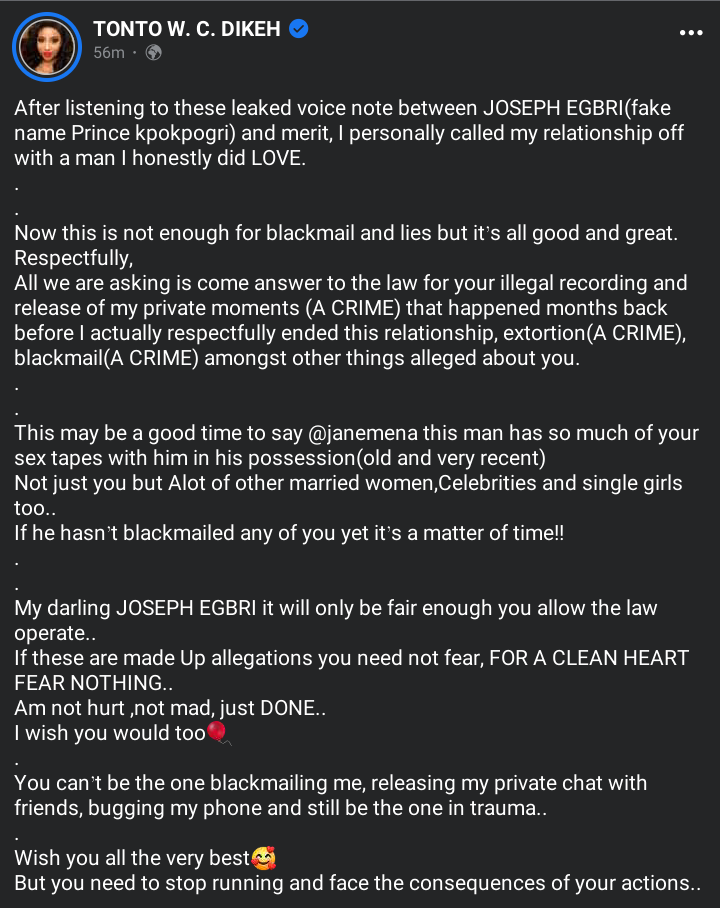 TONTO W. C. DIKEH
56m ·

After listening to these leaked voice note between JOSEPH EGBRI(fake name Prince kpokpogri) and merit, I personally called my relationship off with a man I honestly did LOVE.
.
.
Now this is not enough for blackmail and lies but it's all good and great.
Respectfully,
All we are asking is come answer to the law for your illegal recording and release of my private moments (A CRIME) that happened months back before I actually respectfully ended this relationship, extortion(A CRIME), blackmail(A CRIME) amongst other things alleged about you.
.
.
This may be a good time to say @janemena this man has so much of your sex tapes with him in his possession(old and very recent)
Not just you but Alot of other married women,Celebrities and single girls too..
If he hasn't blackmailed any of you yet it's a matter of time!!
.
.
My darling JOSEPH EGBRI it will only be fair enough you allow the law operate..
If these are made Up allegations you need not fear, FOR A CLEAN HEART FEAR NOTHING..
Am not hurt ,not mad, just DONE..
I wish you would too🎈
.
You can't be the one blackmailing me, releasing my private chat with friends, bugging my phone and still be the one in trauma..
.
Wish you all the very best🥰
But you need to stop running and face the consequences of your actions..